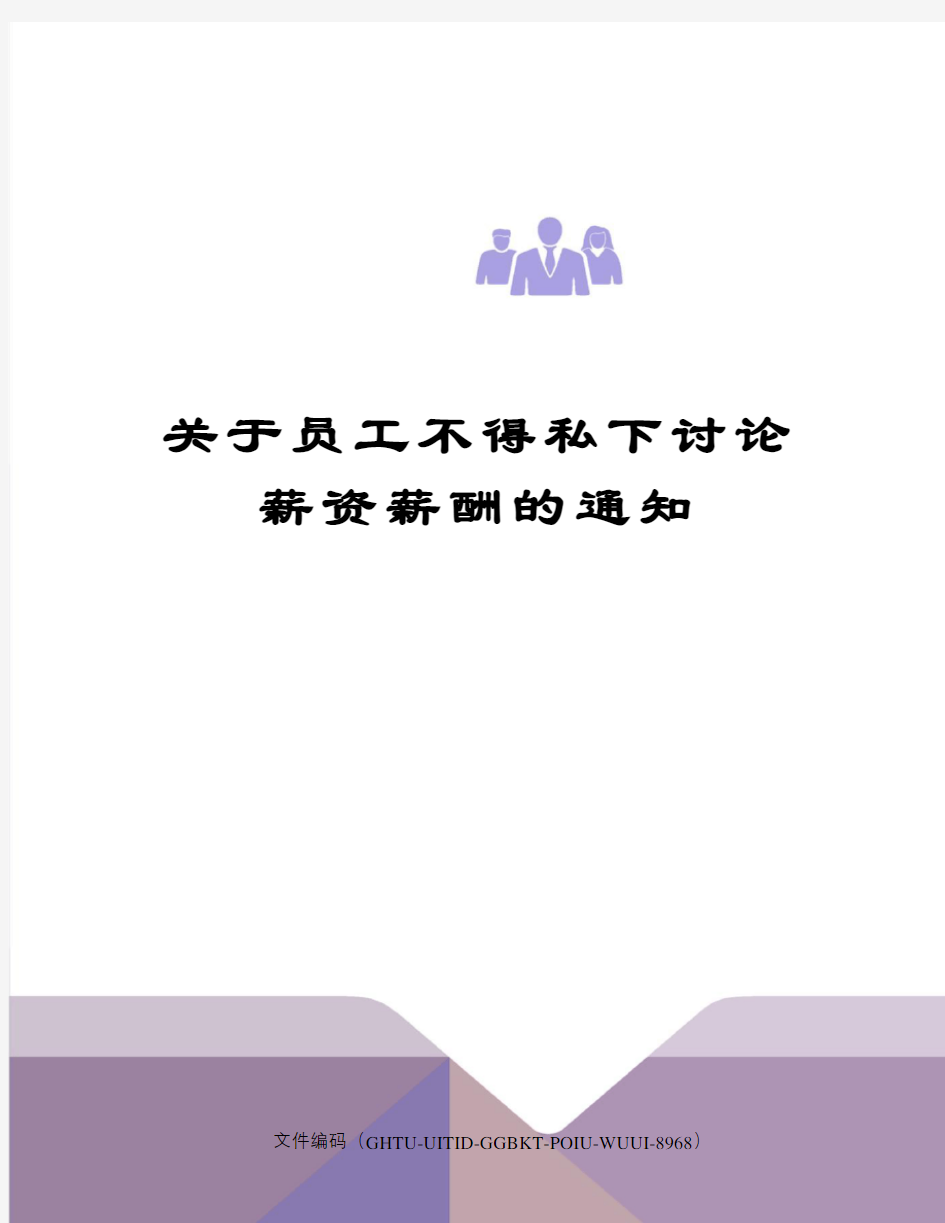 关于员工不得私下讨论薪资薪酬的通知

文件编码（GHTU-UITID-GGBKT-POIU-WUUI-8968）